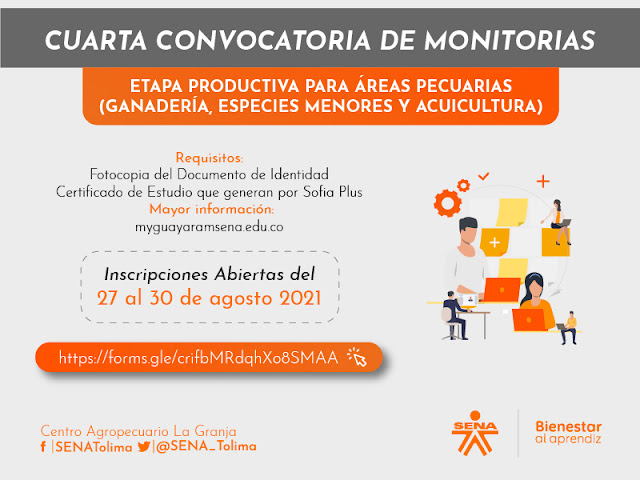 CUARTA CONVOCATORIA DE MONITORIAS

ETAPA PRODUCTIVA PARA ÁREAS PECUARIAS (GANADERÍA, ESPECIES MENORES Y ACUICULTURA)

Requisitos:
Fotocopia del Documento de Identidad
Certificado de Estudio que generan por Sofia Plus
Mayor información:
myguayaramsena.edu.co

Inscripciones Abiertas del
27 al 30 de agosto 2021

https://forms.gle/crifbMRdqhXo8SMAA

Centro Agropecuario La Granja
f |SENATolima |@SENA_Tolima

SENA

Bienestar
al aprendiz